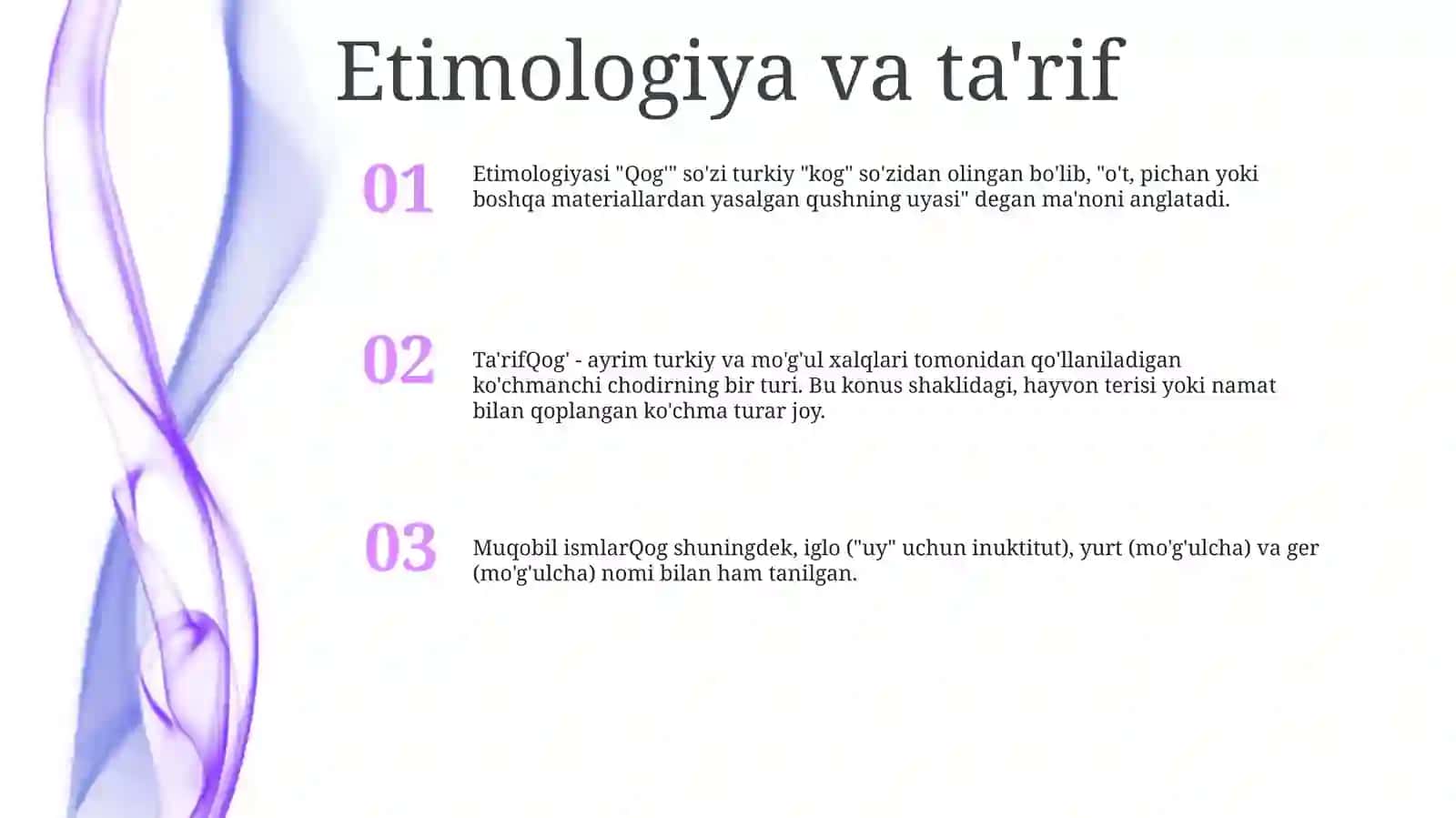 Etimologiya va ta'rif

01

Etimologiyasi "Qog'" so'zi turkiy "kog" so'zidan olingan bo'lib, "o't, pichan yoki boshqa materiallardan yasalgan qushning uyasi" degan ma'noni anglatadi.

02

Ta'rifQog' - ayrim turkiy va mo'g'ul xalqlari tomonidan qo'llaniladigan ko'chmanchi chodirning bir turi. Bu konus shaklidagi, hayvon terisi yoki namat bilan qoplangan ko'chma turar joy.

03

Muqobil ismlarQog shuningdek, iglo ("uy" uchun inuktitut), yurt (mo'g'ulcha) va ger (mo'g'ulcha) nomi bilan ham tanilgan.